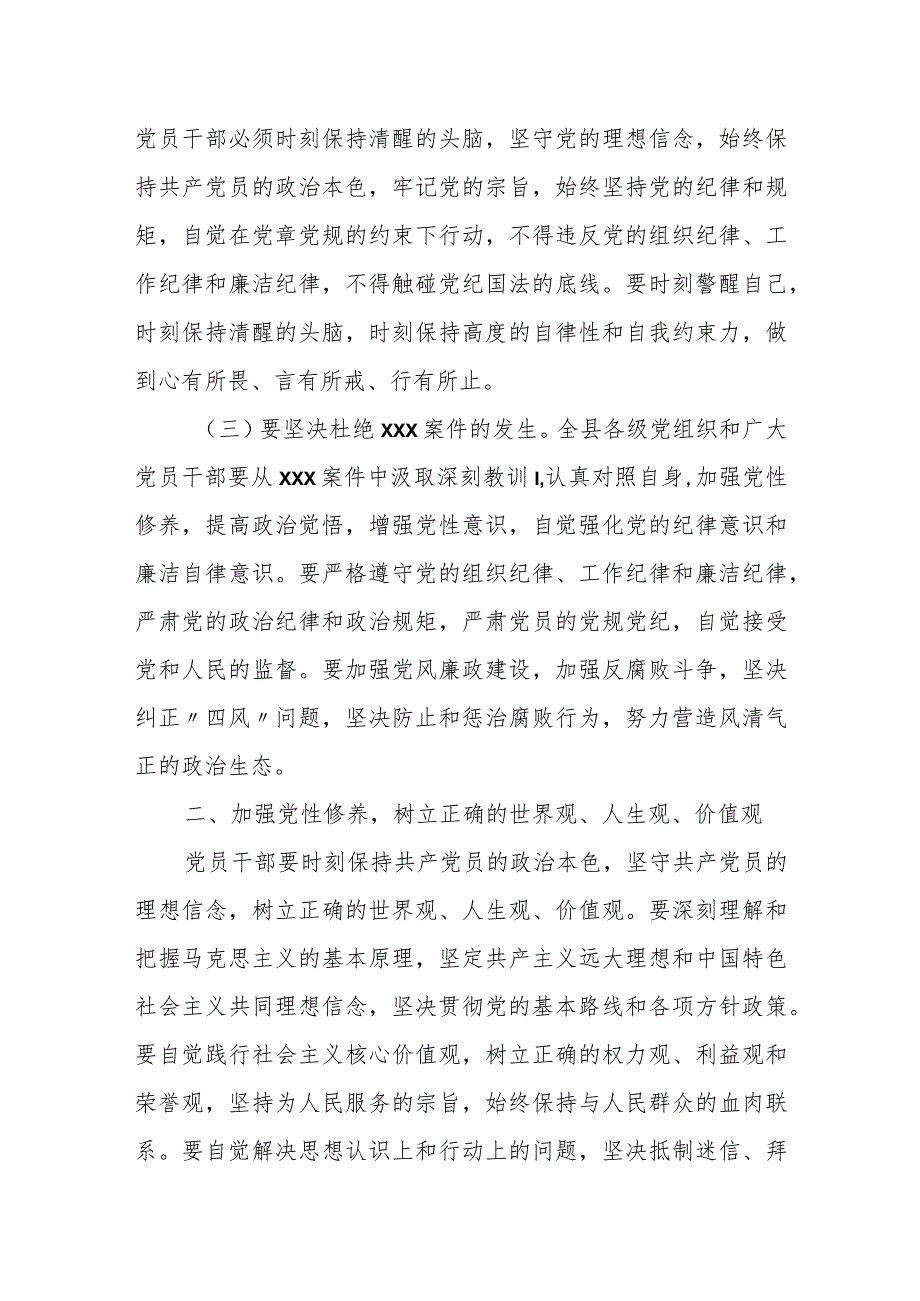 党员干部必须时刻保持清醒的头脑，坚守党的理想信念，始终保持共产党员的政治本色，牢记党的宗旨，始终坚持党的纪律和规矩，自觉在党章党规的约束下行动，不得违反党的组织纪律、工作纪律和廉洁纪律，不得触碰党纪国法的底线。要时刻警醒自己，时刻保持清醒的头脑，时刻保持高度的自律性和自我约束力，做到心有所畏、言有所戒、行有所止。

（三）要坚决杜绝XXX案件的发生。全县各级党组织和广大党员干部要从XXX案件中汲取深刻教训I,认真对照自身,加强党性修养，提高政治觉悟，增强党性意识，自觉强化党的纪律意识和廉洁自律意识。要严格遵守党的组织纪律、工作纪律和廉洁纪律，严肃党的政治纪律和政治规矩，严肃党员的党规党纪，自觉接受党和人民的监督。要加强党风廉政建设，加强反腐败斗争，坚决纠正〃四风〃问题，坚决防止和惩治腐败行为，努力营造风清气正的政治生态。

二、加强党性修养，树立正确的世界观、人生观、价值观

党员干部要时刻保持共产党员的政治本色，坚守共产党员的理想信念，树立正确的世界观、人生观、价值观。要深刻理解和把握马克思主义的基本原理，坚定共产主义远大理想和中国特色社会主义共同理想信念，坚决贯彻党的基本路线和各项方针政策。要自觉践行社会主义核心价值观，树立正确的权力观、利益观和荣誉观，坚持为人民服务的宗旨，始终保持与人民群众的血肉联系。要自觉解决思想认识上和行动上的问题，坚决抵制迷信、拜